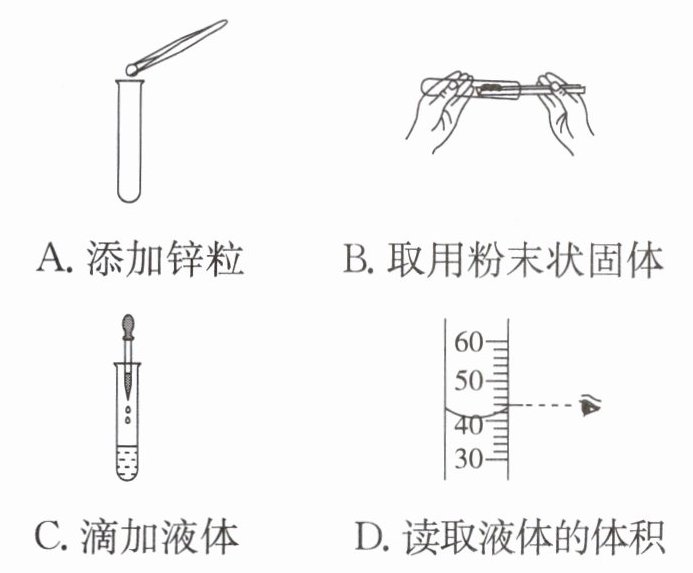 A. 添加锌粒

B. 取用粉末状固体

C. 滴加液体

60
50
40
30

D. 读取液体的体积